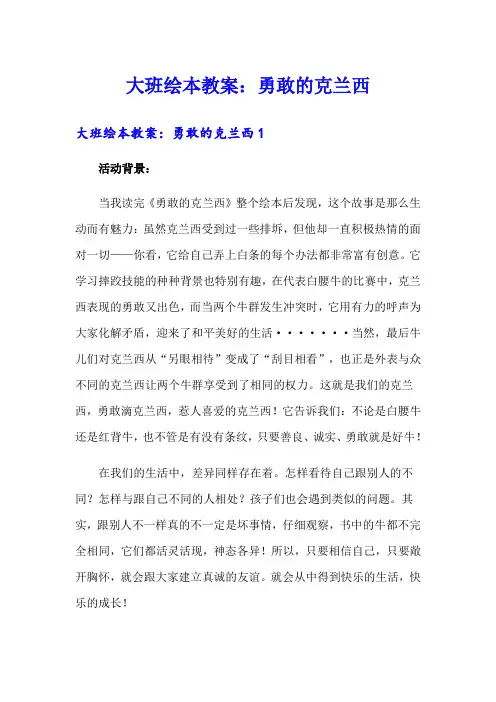 大班绘本教案：勇敢的克兰西

大班绘本教案：勇敢的克兰西 1

活动背景：

当我读完《勇敢的克兰西》整个绘本后发现，这个故事是那么生动而有魅力：虽然克兰西受到过一些排斥，但他却一直积极热情的面对一切——你看，它给自己弄上白条的每个办法都非常富有创意。它学习摔跤技能的种种背景也特别有趣，在代表白腰牛的比赛中，克兰西表现的勇敢又出色，而当两个牛群发生冲突时，它用有力的呼声为大家化解矛盾，迎来了和平美好的生活·······当然，最后牛儿们对克兰西从“另眼相待”变成了“刮目相看”，也正是外表与众不同的克兰西让两个牛群享受到了相同的权力。这就是我们的克兰西，勇敢滴克兰西，惹人喜爱的克兰西！它告诉我们：不论是白腰牛还是红背牛，也不管是有没有条纹，只要善良、诚实、勇敢就是好牛！

在我们的生活中，差异同样存在着。怎样看待自己跟别人的不同？怎样与跟自己不同的人相处？孩子们也会遇到类似的问题。其实，跟别人不一样真的不一定是坏事情，仔细观察，书中的牛都不完全相同，它们都活灵活现，神态各异！所以，只要相信自己，只要敞开胸怀，就会跟大家建立真诚的友谊。就会从中得到快乐的生活，快乐的成长！